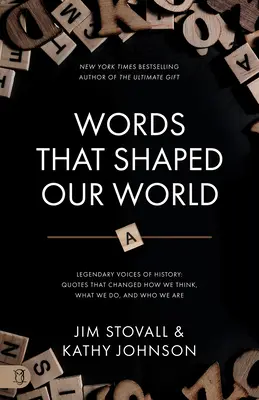 NEW YORK TIMES BESTSELLING
AUTHOR OF THE ULTIMATE GIFT

WORDS THAT SHAPED OUR WORLD

A

LEGENDARY VOICES OF HISTORY: QUOTES THAT CHANGED HOW WE THINK, WHAT WE DO, AND WHO WE ARE

JIM STOVALL &
KATHY JOHNSON